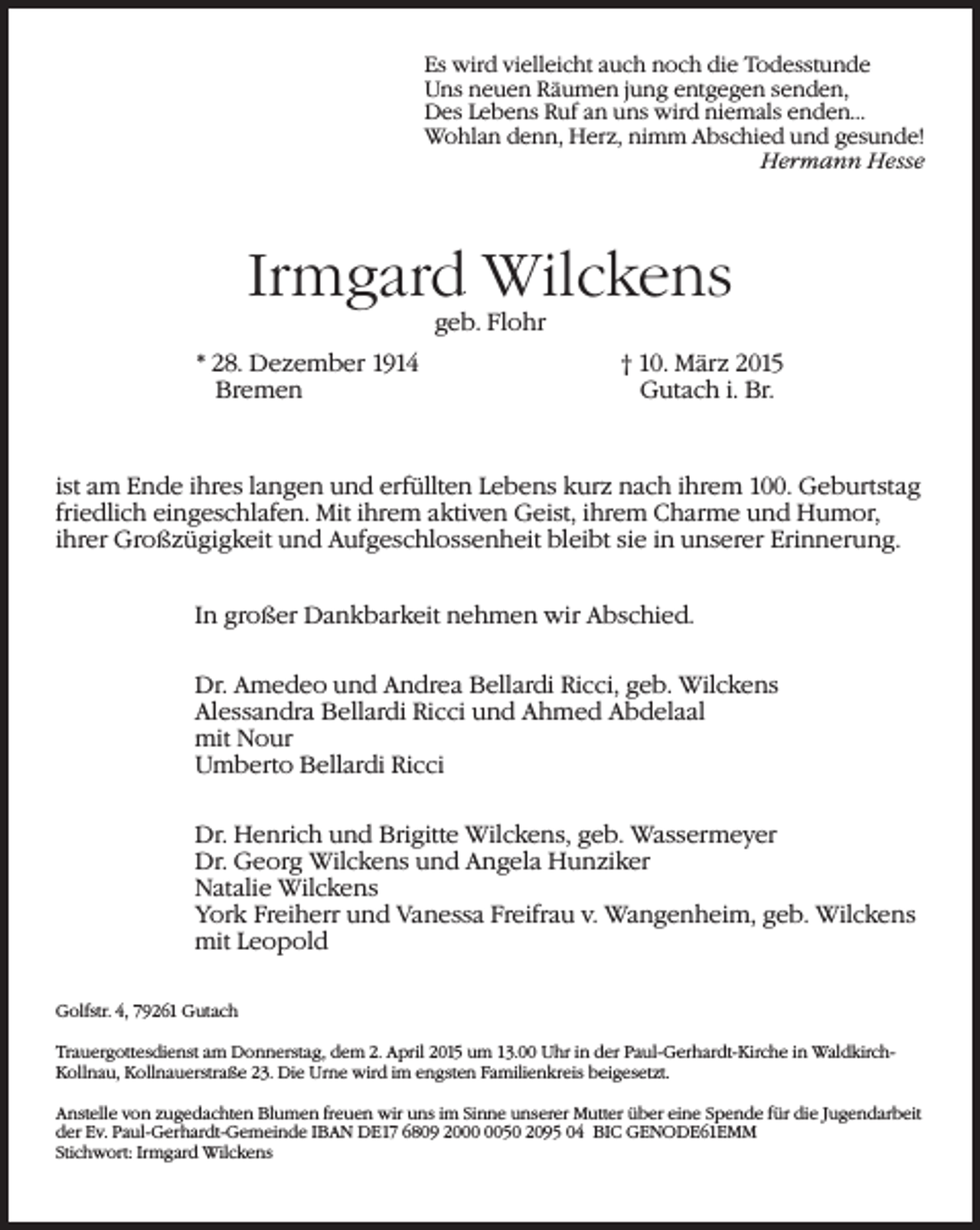 Es wird vielleicht auch noch die Todesstunde
Uns neuen Räumen jung entgegen senden,
Des Lebens Ruf an uns wird niemals enden...
Wohlan denn, Herz, nimm Abschied und gesunde!
Hermann Hesse

Irmgard Wilckens
geb. Flohr

* 28. Dezember 1914
Bremen

† 10. März 2015
Gutach i. Br.

ist am Ende ihres langen und erfüllten Lebens kurz nach ihrem 100. Geburtstag friedlich eingeschlafen. Mit ihrem aktiven Geist, ihrem Charme und Humor, ihrer Großzügigkeit und Aufgeschlossenheit bleibt sie in unserer Erinnerung.

In großer Dankbarkeit nehmen wir Abschied.

Dr. Amedeo und Andrea Bellardi Ricci, geb. Wilckens
Alessandra Bellardi Ricci und Ahmed Abdelaal
mit Nour
Umberto Bellardi Ricci

Dr. Henrich und Brigitte Wilckens, geb. Wassermeyer
Dr. Georg Wilckens und Angela Hunziker
Natalie Wilckens
York Freiherr und Vanessa Freifrau v. Wangenheim, geb. Wilckens
mit Leopold

Golfstr. 4, 79261 Gutach

Trauergottesdienst am Donnerstag, dem 2. April 2015 um 13.00 Uhr in der Paul-Gerhardt-Kirche in Waldkirch-Kollnau, Kollnauerstraße 23. Die Urne wird im engsten Familienkreis beigesetzt.

Anstelle von zugedachten Blumen freuen wir uns im Sinne unserer Mutter über eine Spende für die Jugendarbeit der Ev. Paul-Gerhardt-Gemeinde IBAN DE17 6809 2000 0050 2095 04 BIC GENODE61EMM
Stichwort: Irmgard Wilckens